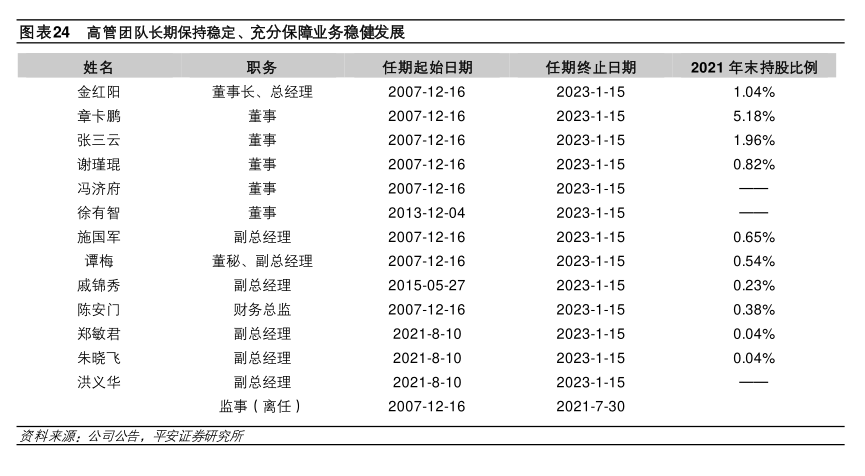 图表24　高管团队长期保持稳定、充分保障业务稳健发展

| 姓名 | 职务 | 任期起始日期 | 任期终止日期 | 2021 年末持股比例 |
|---|---|---|---|---|
| 金红阳 | 董事长、总经理 | 2007-12-16 | 2023-1-15 | 1.04% |
| 章卡鹏 | 董事 | 2007-12-16 | 2023-1-15 | 5.18% |
| 张三云 | 董事 | 2007-12-16 | 2023-1-15 | 1.96% |
| 谢瑾琨 | 董事 | 2007-12-16 | 2023-1-15 | 0.82% |
| 冯济府 | 董事 | 2007-12-16 | 2023-1-15 | —— |
| 徐有智 | 董事 | 2013-12-04 | 2023-1-15 | —— |
| 施国军 | 副总经理 | 2007-12-16 | 2023-1-15 | 0.65% |
| 谭梅 | 董秘、副总经理 | 2007-12-16 | 2023-1-15 | 0.54% |
| 戚锦秀 | 副总经理 | 2015-05-27 | 2023-1-15 | 0.23% |
| 陈安门 | 财务总监 | 2007-12-16 | 2023-1-15 | 0.38% |
| 郑敏君 | 副总经理 | 2021-8-10 | 2023-1-15 | 0.04% |
| 朱晓飞 | 副总经理 | 2021-8-10 | 2023-1-15 | 0.04% |
| 洪义华 | 副总经理 | 2021-8-10 | 2023-1-15 | —— |
|  | 监事（离任） | 2007-12-16 | 2021-7-30 |  |

资料来源：公司公告，平安证券研究所